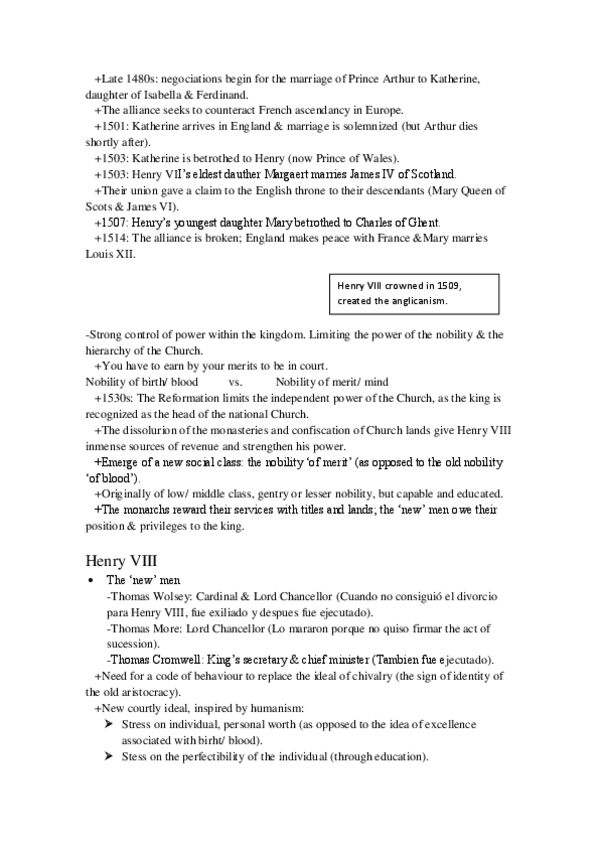 +Late 1480s: negociations begin for the marriage of Prince Arthur to Katherine, daughter of Isabella & Ferdinand.
+The alliance seeks to counteract French ascendancy in Europe.
+1501: Katherine arrives in England & marriage is solemnized (but Arthur dies shortly after).
+1503: Katherine is betrothed to Henry (now Prince of Wales).
+1503: Henry VII's eldest dauther Margaert marries James IV of Scotland.
+Their union gave a claim to the English throne to their descendants (Mary Queen of Scots & James VI).
+1507: Henry's youngest daughter Mary betrothed to Charles of Ghent.
+1514: The alliance is broken; England makes peace with France & Mary marries Louis XII.

Henry VIII crowned in 1509, created the anglicanism.

-Strong control of power within the kingdom. Limiting the power of the nobility & the hierarchy of the Church.
+You have to earn by your merits to be in court.
Nobility of birth/ blood vs. Nobility of merit/ mind
+1530s: The Reformation limits the independent power of the Church, as the king is recognized as the head of the national Church.
+The dissolurion of the monasteries and confiscation of Church lands give Henry VIII inmense sources of revenue and strengthen his power.
+Emerge of a new social class: the nobility 'of merit' (as opposed to the old nobility 'of blood').
+Originally of low/ middle class, gentry or lesser nobility, but capable and educated.
+The monarchs reward their services with titles and lands; the 'new' men owe their position & privileges to the king.

Henry VIII

• The 'new' men
-Thomas Wolsey: Cardinal & Lord Chancellor (Cuando no consiguió el divorcio para Henry VIII, fue exiliado y despues fue ejecutado).
-Thomas More: Lord Chancellor (Lo mararon porque no quiso firmar the act of sucession).
-Thomas Cromwell: King's secretary & chief minister (Tambien fue ejecutado).
+Need for a code of behaviour to replace the ideal of chivalry (the sign of identity of the old aristocracy).
+New courtly ideal, inspired by humanism:
➤ Stress on individual, personal worth (as opposed to the idea of excellence associated with birht/ blood).
➤ Stess on the perfectibility of the individual (through education).